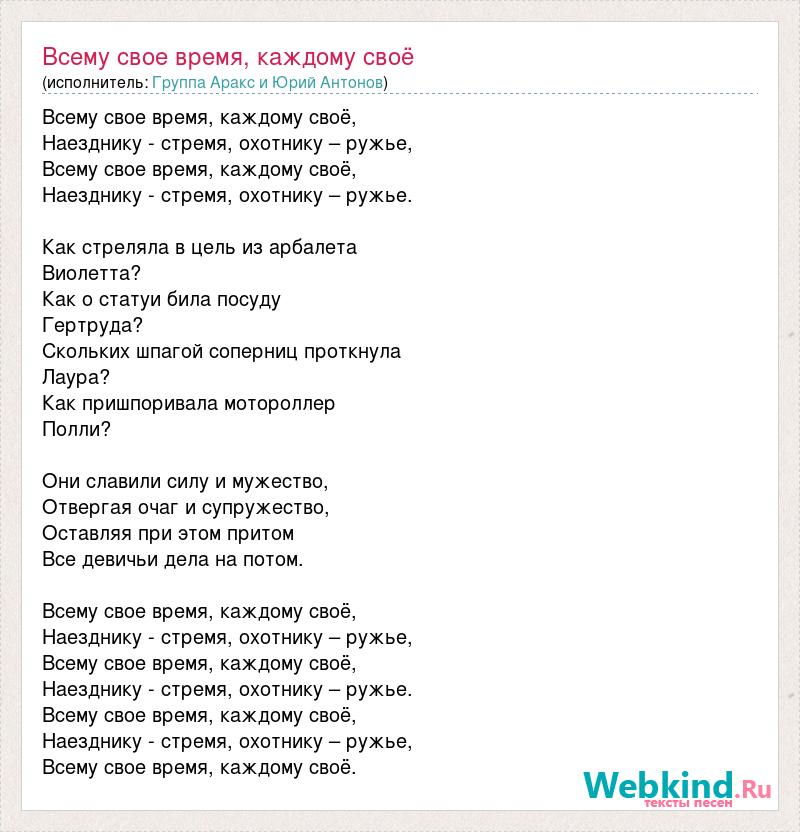 Всему свое время, каждому своё
(исполнитель: Группа Аракс и Юрий Антонов)

Всему свое время, каждому своё,
Наезднику - стремя, охотнику – ружье,
Всему свое время, каждому своё,
Наезднику - стремя, охотнику – ружье.

Как стреляла в цель из арбалета
Виолетта?
Как о статуи била посуду
Гертруда?
Скольких шпагой соперниц проткнула
Лаура?
Как пришпоривала мотороллер
Полли?

Они славили силу и мужество,
Отвергая очаг и супружество,
Оставляя при этом притом
Все девичьи дела на потом.

Всему свое время, каждому своё,
Наезднику - стремя, охотнику – ружье,
Всему свое время, каждому своё,
Наезднику - стремя, охотнику – ружье.
Всему свое время, каждому своё,
Наезднику - стремя, охотнику – ружье,
Всему свое время, каждому своё.

Webkind.Ru
тексты песен